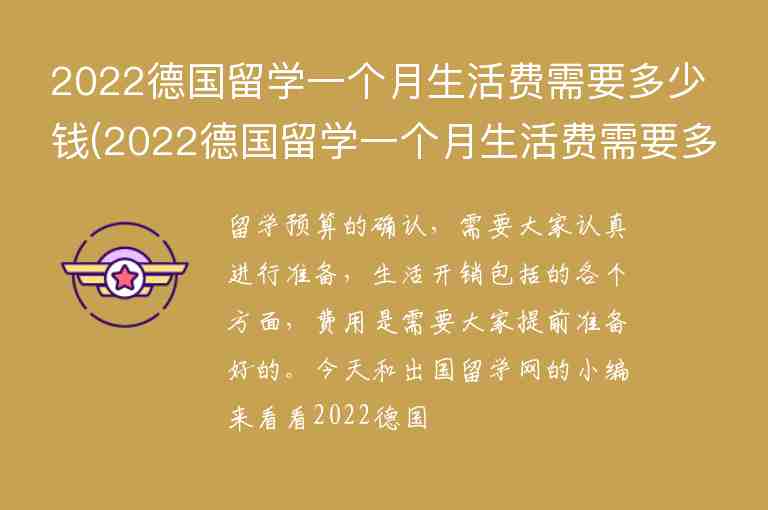 2022德国留学一个月生活费需要多少钱(2022德国留学一个月生活费需要多

留学预算的确认，需要大家认真进行准备，生活开销包括的各个方面，费用是需要大家提前准备好的。今天和出国留学网的小编来看看2022德国